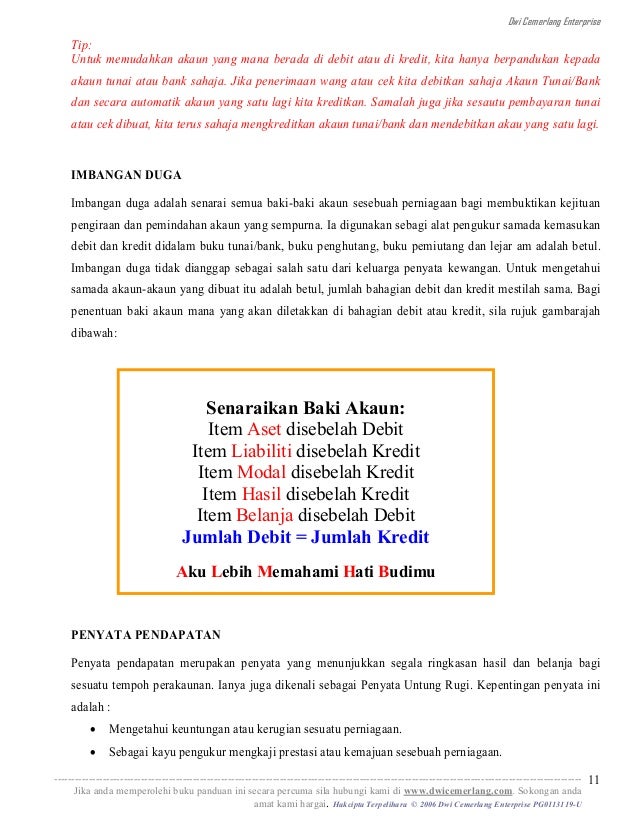 Dwi Cemerlang Enterprise

Tip:
Untuk memudahkan akaun yang mana berada di debit atau di kredit, kita hanya berpandukan kepada akaun tunai atau bank sahaja. Jika penerimaan wang atau cek kita debitkan sahaja Akaun Tunai/Bank dan secara automatik akaun yang satu lagi kita kreditkan. Samalah juga jika sesautu pembayaran tunai atau cek dibuat, kita terus sahaja mengkreditkan akaun tunai/bank dan mendebitkan akau yang satu lagi.

IMBANGAN DUGA

Imbangan duga adalah senarai semua baki-baki akaun sesebuah perniagaan bagi membuktikan kejituan pengiraan dan pemindahan akaun yang sempurna. Ia digunakan sebagi alat pengukur samada kemasukan debit dan kredit didalam buku tunai/bank, buku penghutang, buku pemiutang dan lejar am adalah betul. Imbangan duga tidak dianggap sebagai salah satu dari keluarga penyata kewangan. Untuk mengetahui samada akaun-akaun yang dibuat itu adalah betul, jumlah bahagian debit dan kredit mestilah sama. Bagi penentuan baki akaun mana yang akan diletakkan di bahagian debit atau kredit, sila rujuk gambarajah dibawah:

Senaraikan Baki Akaun:
Item Aset disebelah Debit
Item Liabiliti disebelah Kredit
Item Modal disebelah Kredit
Item Hasil disebelah Kredit
Item Belanja disebelah Debit
Jumlah Debit = Jumlah Kredit

Aku Lebih Memahami Hati Budimu

PENYATA PENDAPATAN

Penyata pendapatan merupakan penyata yang menunjukkan segala ringkasan hasil dan belanja bagi sesuatu tempoh perakaunan. Ianya juga dikenali sebagai Penyata Untung Rugi. Kepentingan penyata ini adalah :

• Mengetahui keuntungan atau kerugian sesuatu perniagaan.
• Sebagai kayu pengukur mengkaji prestasi atau kemajuan sesebuah perniagaan.

11

Jika anda memperolehi buku panduan ini secara percuma sila hubungi kami di www.dwicemerlang.com. Sokongan anda amat kami hargai. Hakcipta Terpelihara © 2006 Dwi Cemerlang Enterprise PG0113119-U